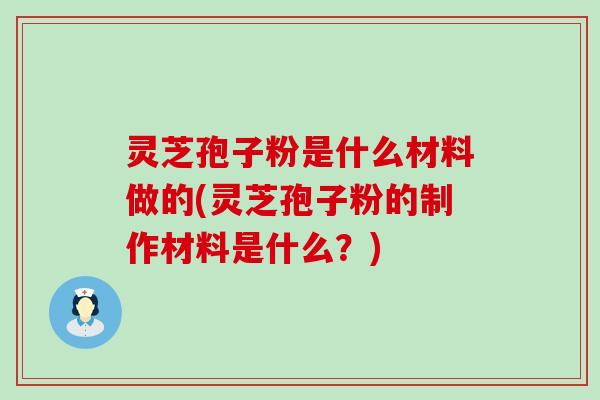 灵芝孢子粉是什么材料做的(灵芝孢子粉的制作材料是什么？)